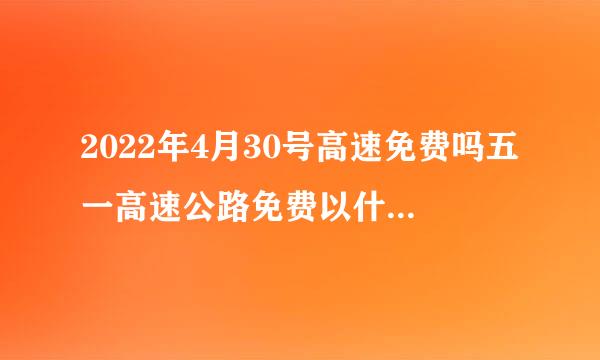 2022年4月30号高速免费吗五一高速公路免费以什...